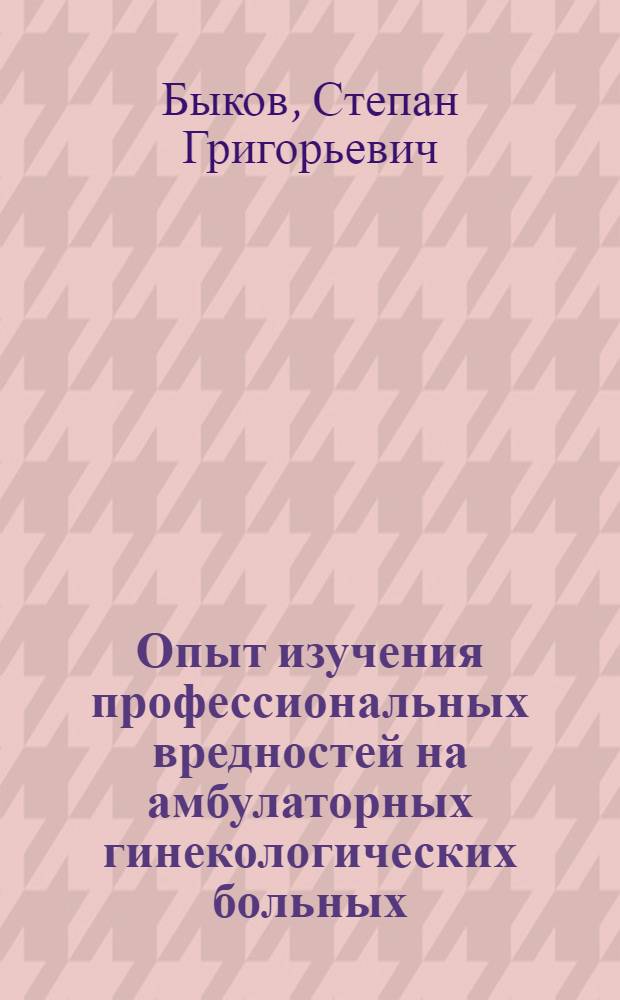 Быков, Степан Григорьевич

Опыт изучения профессиональных вредностей на амбулаторных гинекологических больных